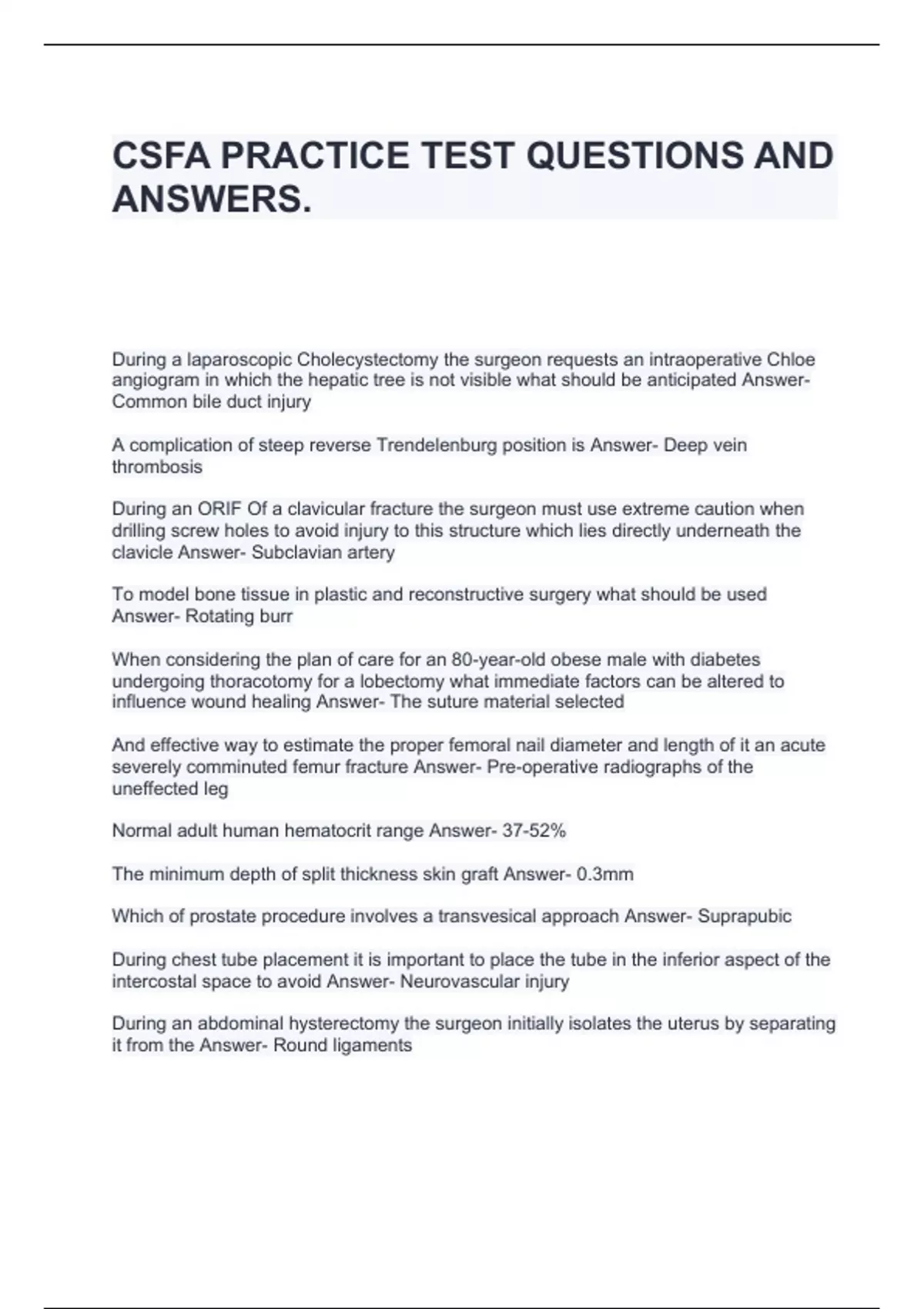 CSFA PRACTICE TEST QUESTIONS AND ANSWERS.

During a laparoscopic Cholecystectomy the surgeon requests an intraoperative Chloe angiogram in which the hepatic tree is not visible what should be anticipated Answer- Common bile duct injury

A complication of steep reverse Trendelenburg position is Answer- Deep vein thrombosis

During an ORIF Of a clavicular fracture the surgeon must use extreme caution when drilling screw holes to avoid injury to this structure which lies directly underneath the clavicle Answer- Subclavian artery

To model bone tissue in plastic and reconstructive surgery what should be used Answer- Rotating burr

When considering the plan of care for an 80-year-old obese male with diabetes undergoing thoracotomy for a lobectomy what immediate factors can be altered to influence wound healing Answer- The suture material selected

And effective way to estimate the proper femoral nail diameter and length of it an acute severely comminuted femur fracture Answer- Pre-operative radiographs of the uneffected leg

Normal adult human hematocrit range Answer- 37-52%

The minimum depth of split thickness skin graft Answer- 0.3mm

Which of prostate procedure involves a transvesical approach Answer- Suprapubic

During chest tube placement it is important to place the tube in the inferior aspect of the intercostal space to avoid Answer- Neurovascular injury

During an abdominal hysterectomy the surgeon initially isolates the uterus by separating it from the Answer- Round ligaments